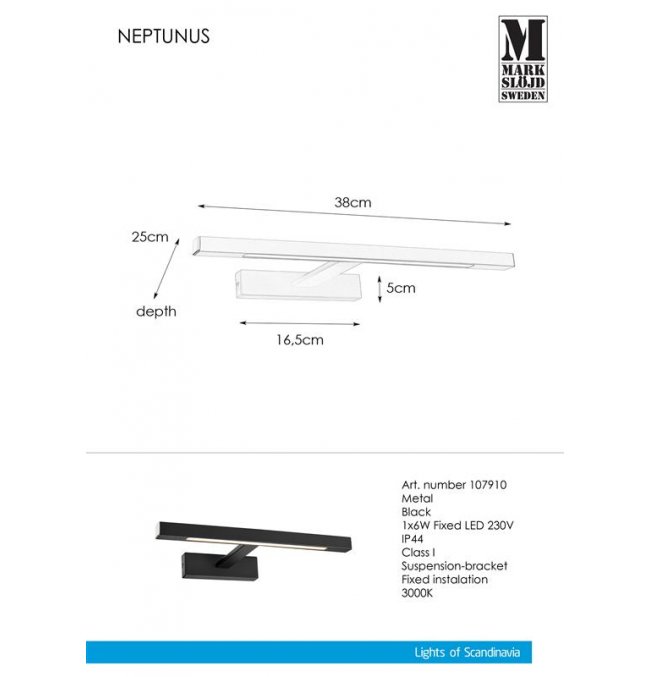 NEPTUNUS

M
MARK
SLÖJD
SWEDEN

38cm

25cm

depth

5cm

16,5cm

Art. number 107910
Metal
Black
1x6W Fixed LED 230V
IP44
Class I
Suspension-bracket
Fixed instalation
3000K

Lights of Scandinavia